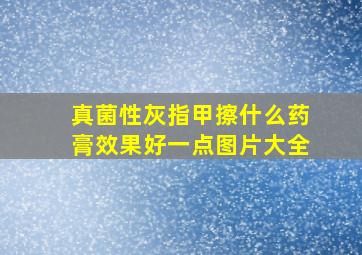 真菌性灰指甲擦什么药膏效果好一点图片大全